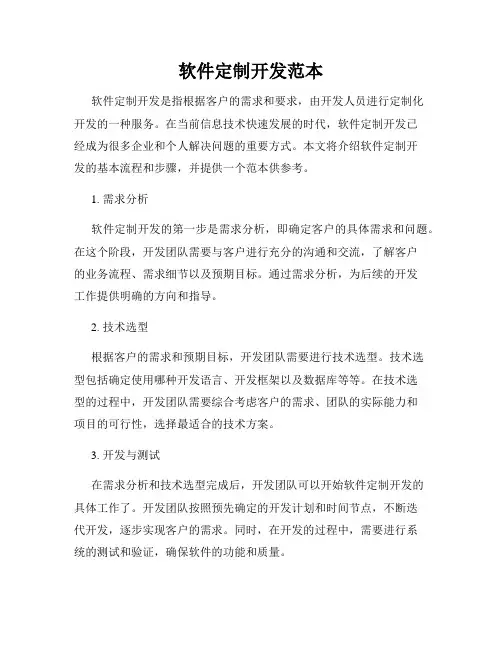 软件定制开发范本

软件定制开发是指根据客户的需求和要求，由开发人员进行定制化开发的一种服务。在当前信息技术快速发展的时代，软件定制开发已经成为很多企业和个人解决问题的重要方式。本文将介绍软件定制开发的基本流程和步骤，并提供一个范本供参考。

1. 需求分析

软件定制开发的第一步是需求分析，即确定客户的具体需求和问题。在这个阶段，开发团队需要与客户进行充分的沟通和交流，了解客户的业务流程、需求细节以及预期目标。通过需求分析，为后续的开发工作提供明确的方向和指导。

2. 技术选型

根据客户的需求和预期目标，开发团队需要进行技术选型。技术选型包括确定使用哪种开发语言、开发框架以及数据库等等。在技术选型的过程中，开发团队需要综合考虑客户的需求、团队的实际能力和项目的可行性，选择最适合的技术方案。

3. 开发与测试

在需求分析和技术选型完成后，开发团队可以开始软件定制开发的具体工作了。开发团队按照预先确定的开发计划和时间节点，不断迭代开发，逐步实现客户的需求。同时，在开发的过程中，需要进行系统的测试和验证，确保软件的功能和质量。